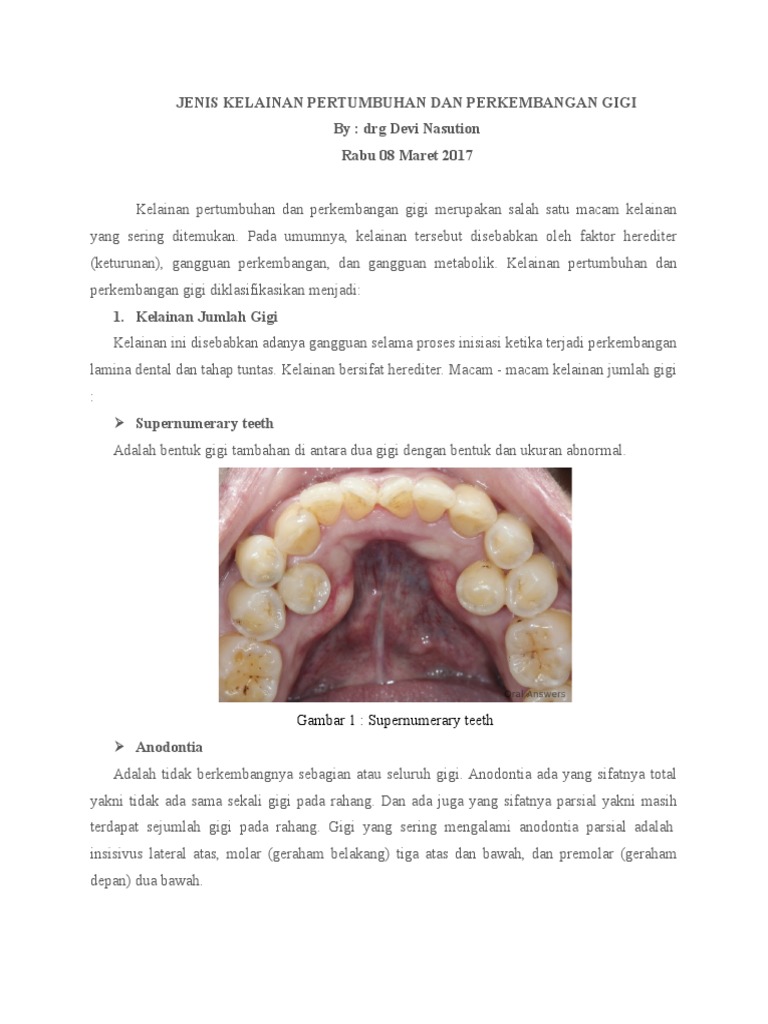 JENIS KELAINAN PERTUMBUHAN DAN PERKEMBANGAN GIGI
By : drg Devi Nasution
Rabu 08 Maret 2017

Kelainan pertumbuhan dan perkembangan gigi merupakan salah satu macam kelainan yang sering ditemukan. Pada umumnya, kelainan tersebut disebabkan oleh faktor herediter (keturunan), gangguan perkembangan, dan gangguan metabolik. Kelainan pertumbuhan dan perkembangan gigi diklasifikasikan menjadi:

1. Kelainan Jumlah Gigi

Kelainan ini disebabkan adanya gangguan selama proses inisiasi ketika terjadi perkembangan lamina dental dan tahap tuntas. Kelainan bersifat herediter. Macam - macam kelainan jumlah gigi :

➤ Supernumerary teeth

Adalah bentuk gigi tambahan di antara dua gigi dengan bentuk dan ukuran abnormal.

Oral Answers

Gambar 1 : Supernumerary teeth

➤ Anodontia

Adalah tidak berkembangnya sebagian atau seluruh gigi. Anodontia ada yang sifatnya total yakni tidak ada sama sekali gigi pada rahang. Dan ada juga yang sifatnya parsial yakni masih terdapat sejumlah gigi pada rahang. Gigi yang sering mengalami anodontia parsial adalah insisivus lateral atas, molar (geraham belakang) tiga atas dan bawah, dan premolar (geraham depan) dua bawah.